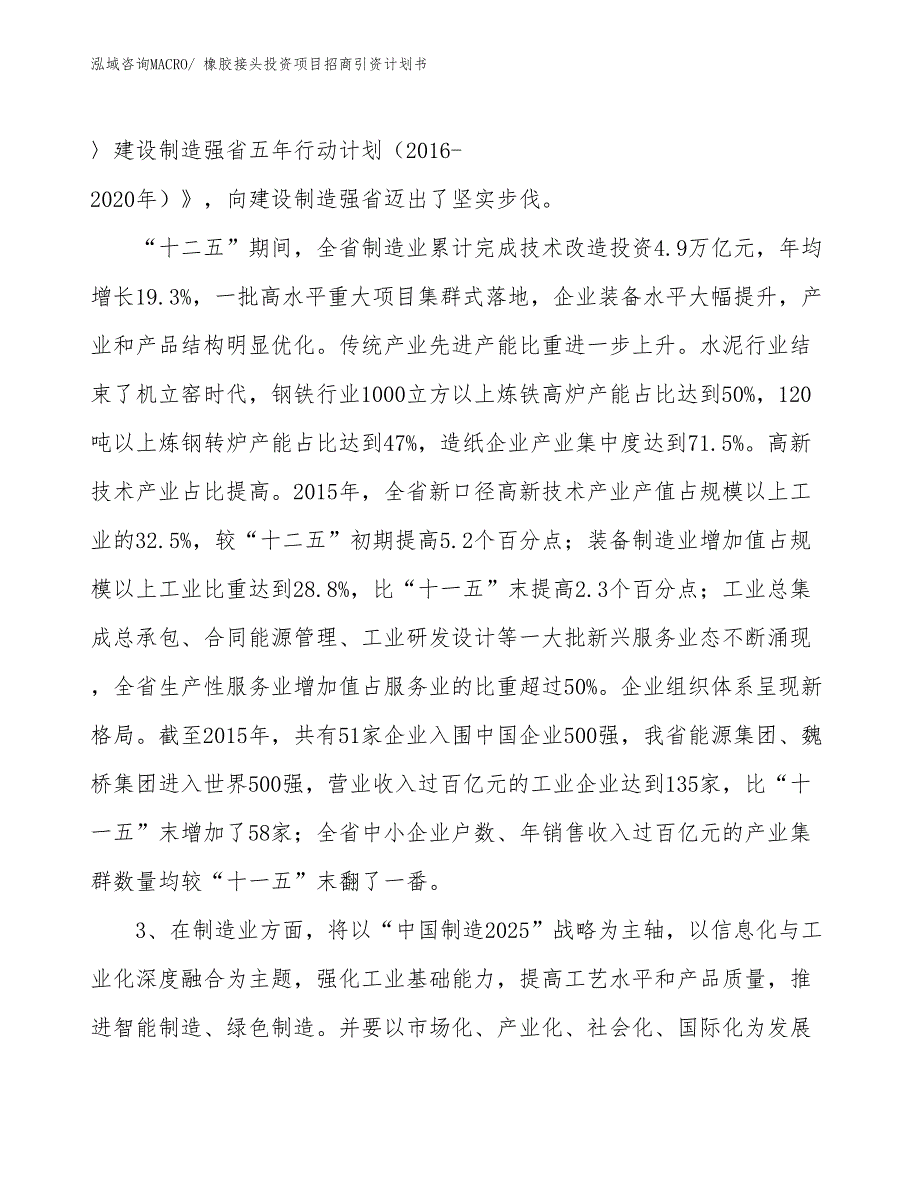 泓域咨询MACRO/ 橡胶接头投资项目招商引资计划书

〉建设制造强省五年行动计划（2016-2020年）》，向建设制造强省迈出了坚实步伐。

“十二五”期间，全省制造业累计完成技术改造投资4.9万亿元，年均增长19.3%，一批高水平重大项目集群式落地，企业装备水平大幅提升，产业和产品结构明显优化。传统产业先进产能比重进一步上升。水泥行业结束了机立窑时代，钢铁行业1000立方以上炼铁高炉产能占比达到50%，120吨以上炼钢转炉产能占比达到47%，造纸企业产业集中度达到71.5%。高新技术产业占比提高。2015年，全省新口径高新技术产业产值占规模以上工业的32.5%，较“十二五”初期提高5.2个百分点；装备制造业增加值占规模以上工业比重达到28.8%，比“十一五”末提高2.3个百分点；工业总集成总承包、合同能源管理、工业研发设计等一大批新兴服务业态不断涌现，全省生产性服务业增加值占服务业的比重超过50%。企业组织体系呈现新格局。截至2015年，共有51家企业入围中国企业500强，我省能源集团、魏桥集团进入世界500强，营业收入过百亿元的工业企业达到135家，比“十一五”末增加了58家；全省中小企业户数、年销售收入过百亿元的产业集群数量均较“十一五”末翻了一番。

3、在制造业方面，将以“中国制造2025”战略为主轴，以信息化与工业化深度融合为主题，强化工业基础能力，提高工艺水平和产品质量，推进智能制造、绿色制造。并要以市场化、产业化、社会化、国际化为发展